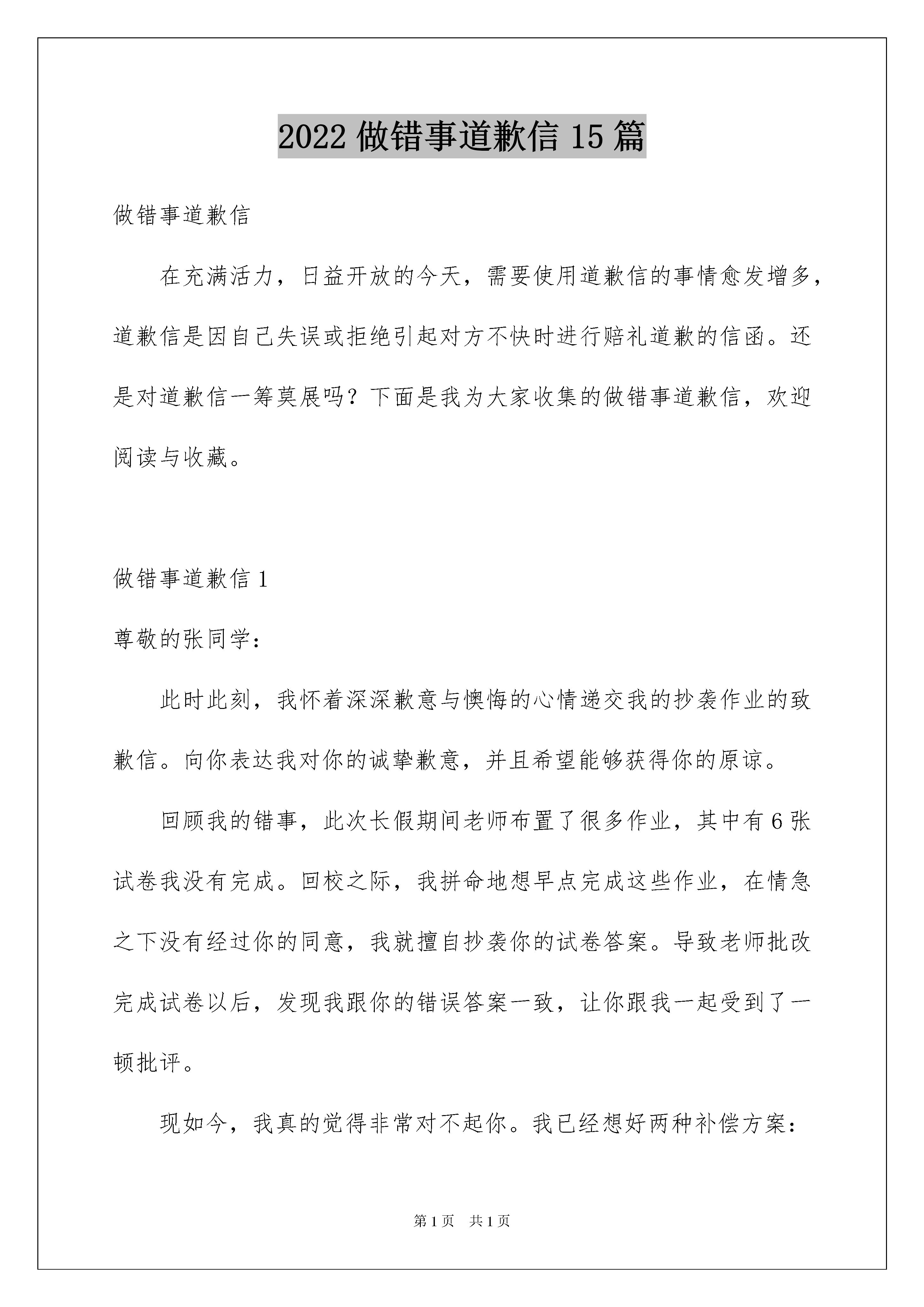 2022 做错事道歉信 15 篇

做错事道歉信

在充满活力，日益开放的今天，需要使用道歉信的事情愈发增多，道歉信是因自己失误或拒绝引起对方不快时进行赔礼道歉的信函。还是对道歉信一筹莫展吗？下面是我为大家收集的做错事道歉信，欢迎阅读与收藏。

做错事道歉信 1

尊敬的张同学：

此时此刻，我怀着深深歉意与懊悔的心情递交我的抄袭作业的致歉信。向你表达我对你的诚挚歉意，并且希望能够获得你的原谅。

回顾我的错事，此次长假期间老师布置了很多作业，其中有 6 张试卷我没有完成。回校之际，我拼命地想早点完成这些作业，在情急之下没有经过你的同意，我就擅自抄袭你的试卷答案。导致老师批改完成试卷以后，发现我跟你的错误答案一致，让你跟我一起受到了一顿批评。

现如今，我真的觉得非常对不起你。我已经想好两种补偿方案：

第 1 页 共 1 页